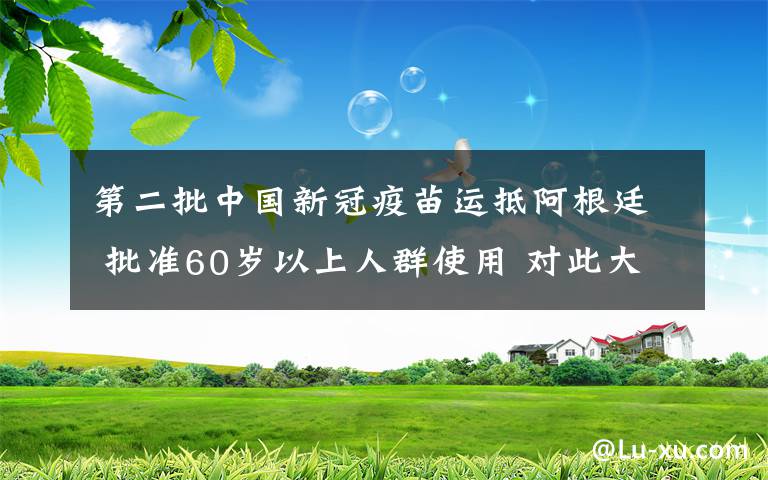 第二批中国新冠疫苗运抵阿根廷 批准60岁以上人群使用 对此大

@Lu-xu.com